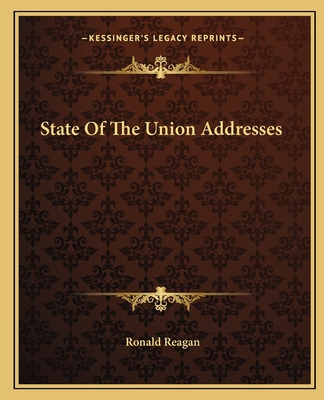 —KESSINGER'S LEGACY REPRINTS—

State Of The Union Addresses

Ronald Reagan